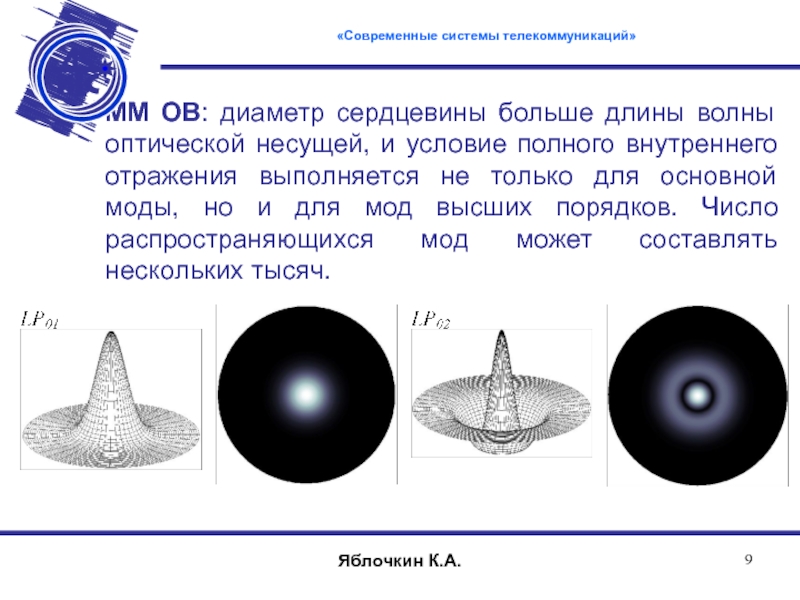 «Современные системы телекоммуникаций»

ММ ОВ: диаметр сердцевины больше длины волны оптической несущей, и условие полного внутреннего отражения выполняется не только для основной моды, но и для мод высших порядков. Число распространяющихся мод может составлять нескольких тысяч.

$LP_{01}$

$LP_{02}$

Яблочкин К.А.

9